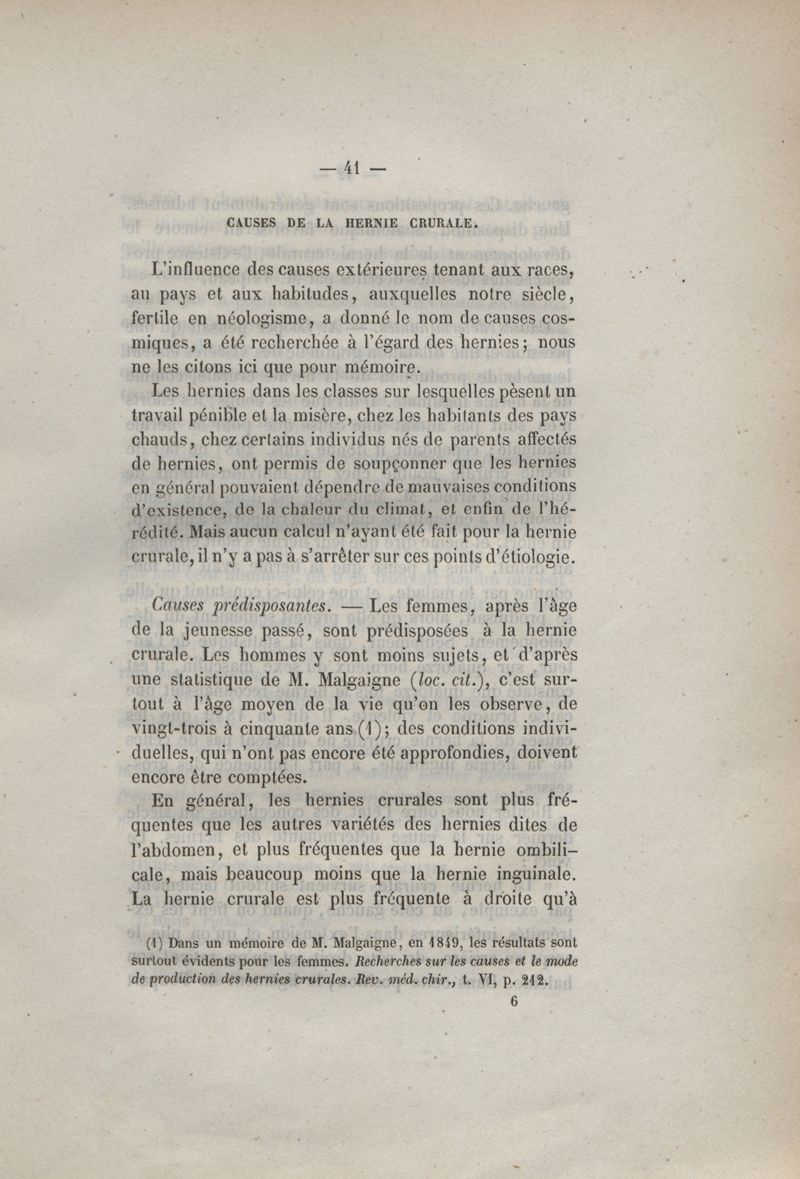 — 41 —

CAUSES DE LA HERNIE CRURALE.

L'influence des causes extérieures tenant aux races, au pays et aux habitudes, auxquelles notre siècle, fertile en néologisme, a donné le nom de causes cosmiques, a été recherchée à l'égard des hernies; nous ne les citons ici que pour mémoire.

Les hernies dans les classes sur lesquelles pèsent un travail pénible et la misère, chez les habitants des pays chauds, chez certains individus nés de parents affectés de hernies, ont permis de soupçonner que les hernies en général pouvaient dépendre de mauvaises conditions d'existence, de la chaleur du climat, et enfin de l'hérédité. Mais aucun calcul n'ayant été fait pour la hernie crurale, il n'y a pas à s'arrêter sur ces points d'étiologie.

Causes prédisposantes. — Les femmes, après l'âge de la jeunesse passé, sont prédisposées à la hernie crurale. Les hommes y sont moins sujets, et d'après une statistique de M. Malgaigne (loc. cit.), c'est surtout à l'âge moyen de la vie qu'on les observe, de vingt-trois à cinquante ans (1); des conditions individuelles, qui n'ont pas encore été approfondies, doivent encore être comptées.

En général, les hernies crurales sont plus fréquentes que les autres variétés des hernies dites de l'abdomen, et plus fréquentes que la hernie ombilicale, mais beaucoup moins que la hernie inguinale. La hernie crurale est plus fréquente à droite qu'à

(1) Dans un mémoire de M. Malgaigne, en 1849, les résultats sont surtout évidents pour les femmes. Recherches sur les causes et le mode de production des hernies crurales. Rev. méd. chir., t. VI, p. 212.

6